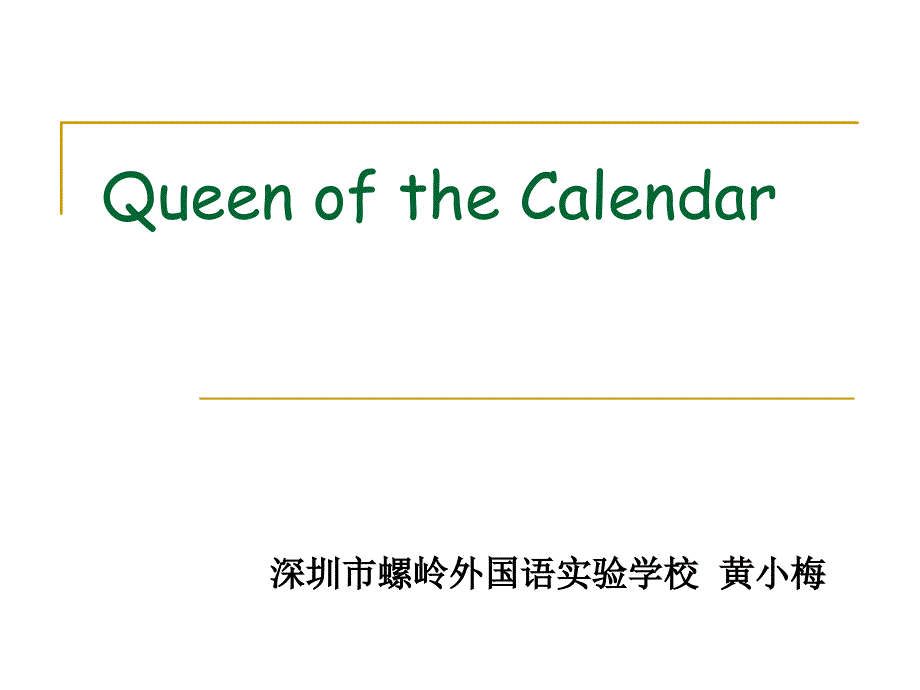 Queen of the Calendar

深圳市螺岭外国语实验学校 黄小梅